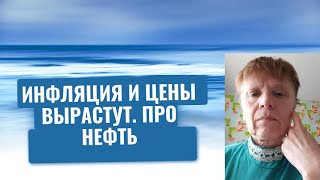 ИНФЛЯЦИЯ И ЦЕНЫ ВЫРАСТУТ. ПРО НЕФТЬ